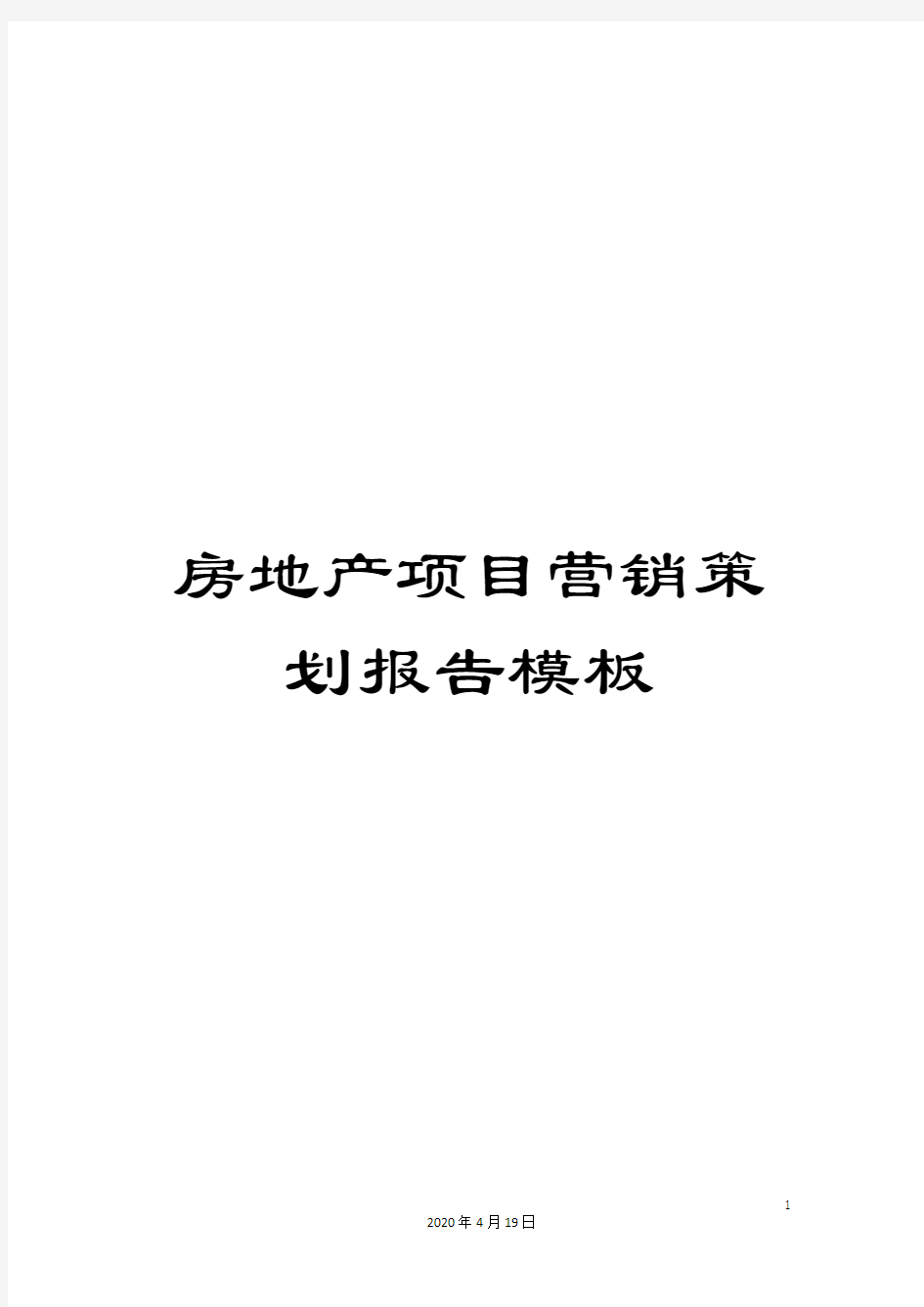 房地产项目营销策划报告模板

1

2020年4月19日